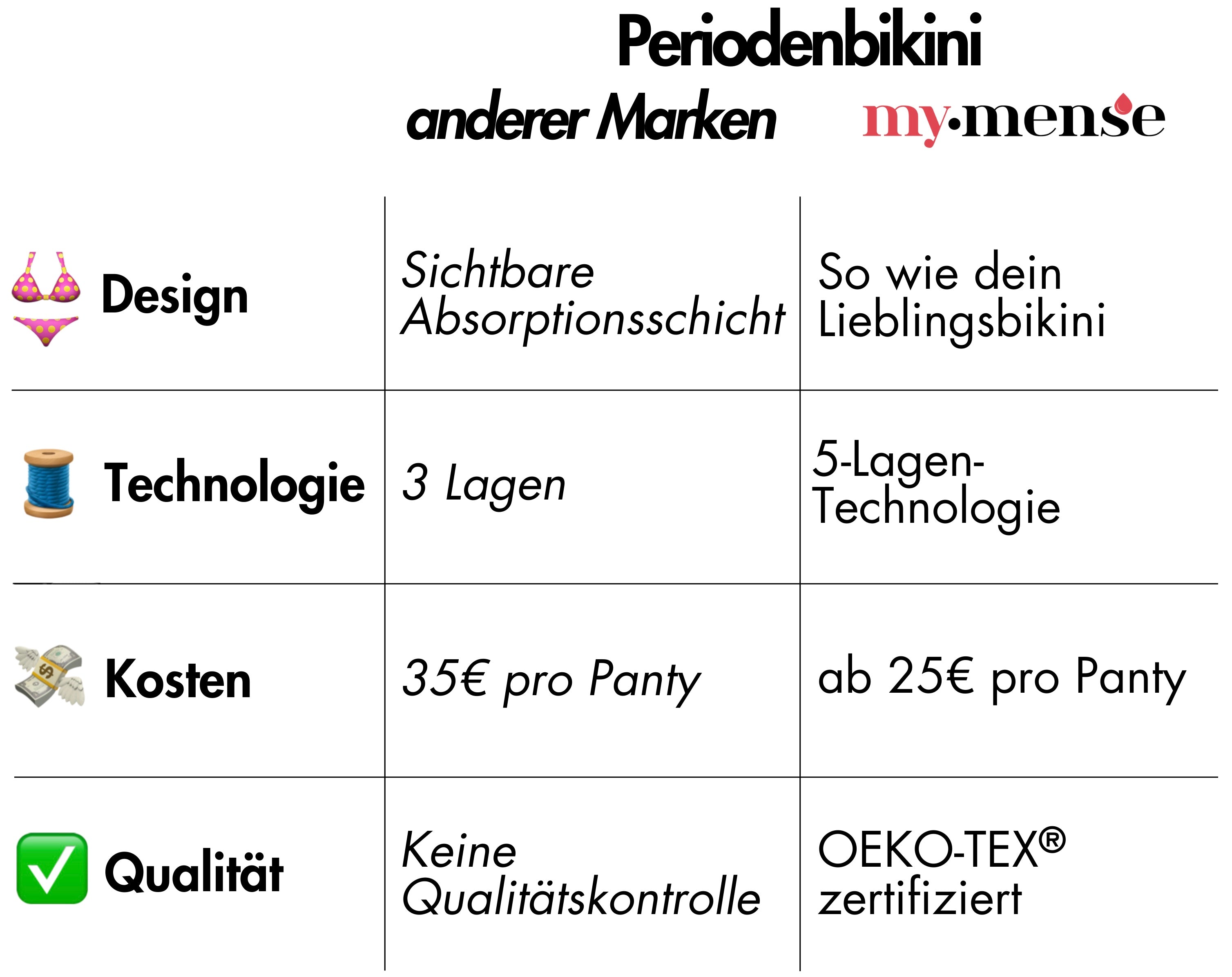 Periodenbikini

| | anderer Marken | my·mense |
|---|---|---|
| Design | Sichtbare Absorptionsschicht | So wie dein Lieblingsbikini |
| Technologie | 3 Lagen | 5-Lagen-Technologie |
| Kosten | 35€ pro Panty | ab 25€ pro Panty |
| Qualität | Keine Qualitätskontrolle | OEKO-TEX® zertifiziert |